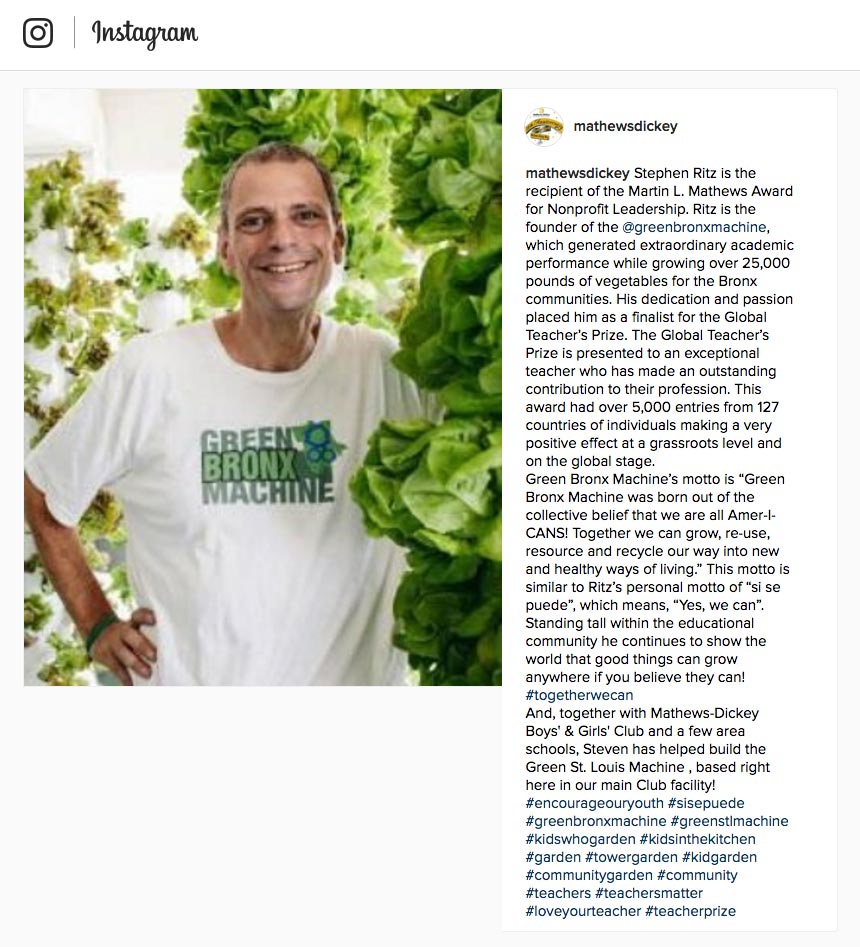 Instagram

GREEN BRONX MACHINE

mathewsdickey

mathewsdickey Stephen Ritz is the recipient of the Martin L. Mathews Award for Nonprofit Leadership. Ritz is the founder of the @greenbronxmachine, which generated extraordinary academic performance while growing over 25,000 pounds of vegetables for the Bronx communities. His dedication and passion placed him as a finalist for the Global Teacher's Prize. The Global Teacher's Prize is presented to an exceptional teacher who has made an outstanding contribution to their profession. This award had over 5,000 entries from 127 countries of individuals making a very positive effect at a grassroots level and on the global stage.
Green Bronx Machine's motto is "Green Bronx Machine was born out of the collective belief that we are all Amer-I-CANS! Together we can grow, re-use, resource and recycle our way into new and healthy ways of living." This motto is similar to Ritz's personal motto of "si se puede", which means, "Yes, we can". Standing tall within the educational community he continues to show the world that good things can grow anywhere if you believe they can! #togetherwecan
And, together with Mathews-Dickey Boys' & Girls' Club and a few area schools, Steven has helped build the Green St. Louis Machine , based right here in our main Club facility! #encourageouryouth #sisepuede #greenbronxmachine #greenstlmachine #kidswhogarden #kidsinthekitchen #garden #towergarden #kidgarden #communitygarden #community #teachers #teachersmatter #loveyourteacher #teacherprize